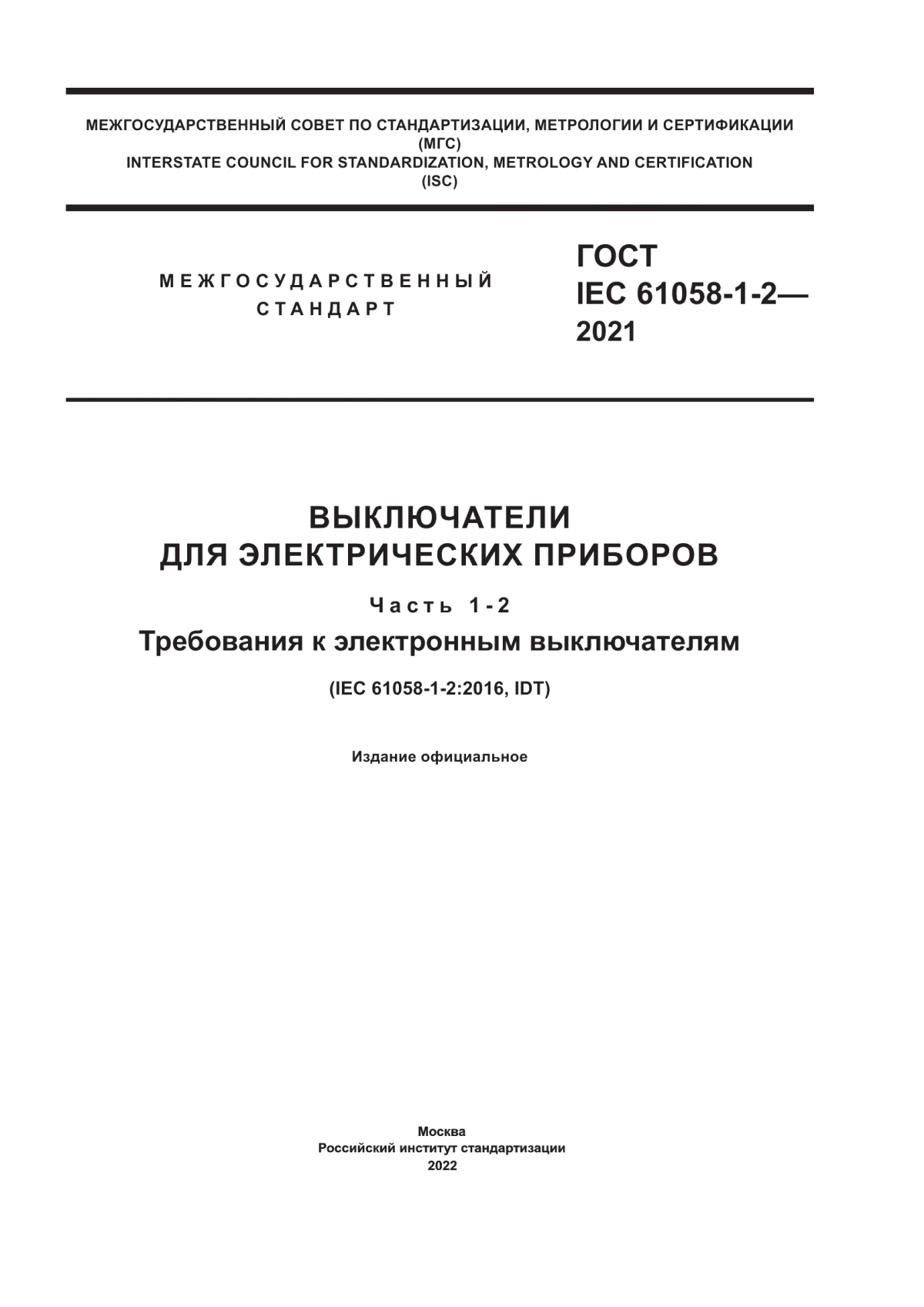 МЕЖГОСУДАРСТВЕННЫЙ СОВЕТ ПО СТАНДАРТИЗАЦИИ, МЕТРОЛОГИИ И СЕРТИФИКАЦИИ
(МГС)
INTERSTATE COUNCIL FOR STANDARDIZATION, METROLOGY AND CERTIFICATION
(ISC)

МЕЖГОСУДАРСТВЕННЫЙ
СТАНДАРТ

ГОСТ
IEC 61058-1-2—
2021

ВЫКЛЮЧАТЕЛИ
ДЛЯ ЭЛЕКТРИЧЕСКИХ ПРИБОРОВ

Часть 1-2

Требования к электронным выключателям

(IEC 61058-1-2:2016, IDT)

Издание официальное

Москва
Российский институт стандартизации
2022